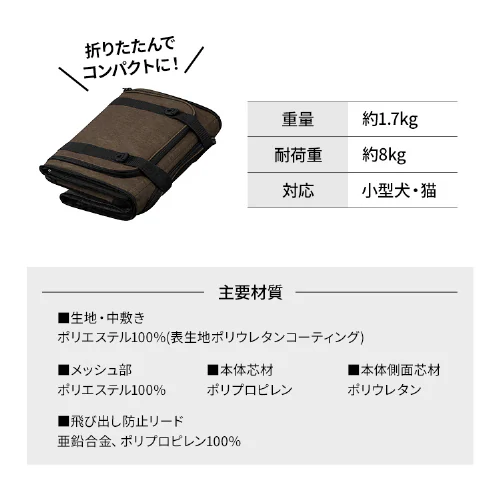 折りたたんで
コンパクトに!

| 重量 | 約1.7kg |
|---|---|
| 耐荷重 | 約8kg |
| 対応 | 小型犬・猫 |

主要材質

■生地・中敷き
ポリエステル100%(表生地ポリウレタンコーティング)

■メッシュ部
ポリエステル100%

■本体芯材
ポリプロピレン

■本体側面芯材
ポリウレタン

■飛び出し防止リード
亜鉛合金、ポリプロピレン100%